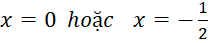 $x = 0$ hoặc $x = -\frac{1}{2}$